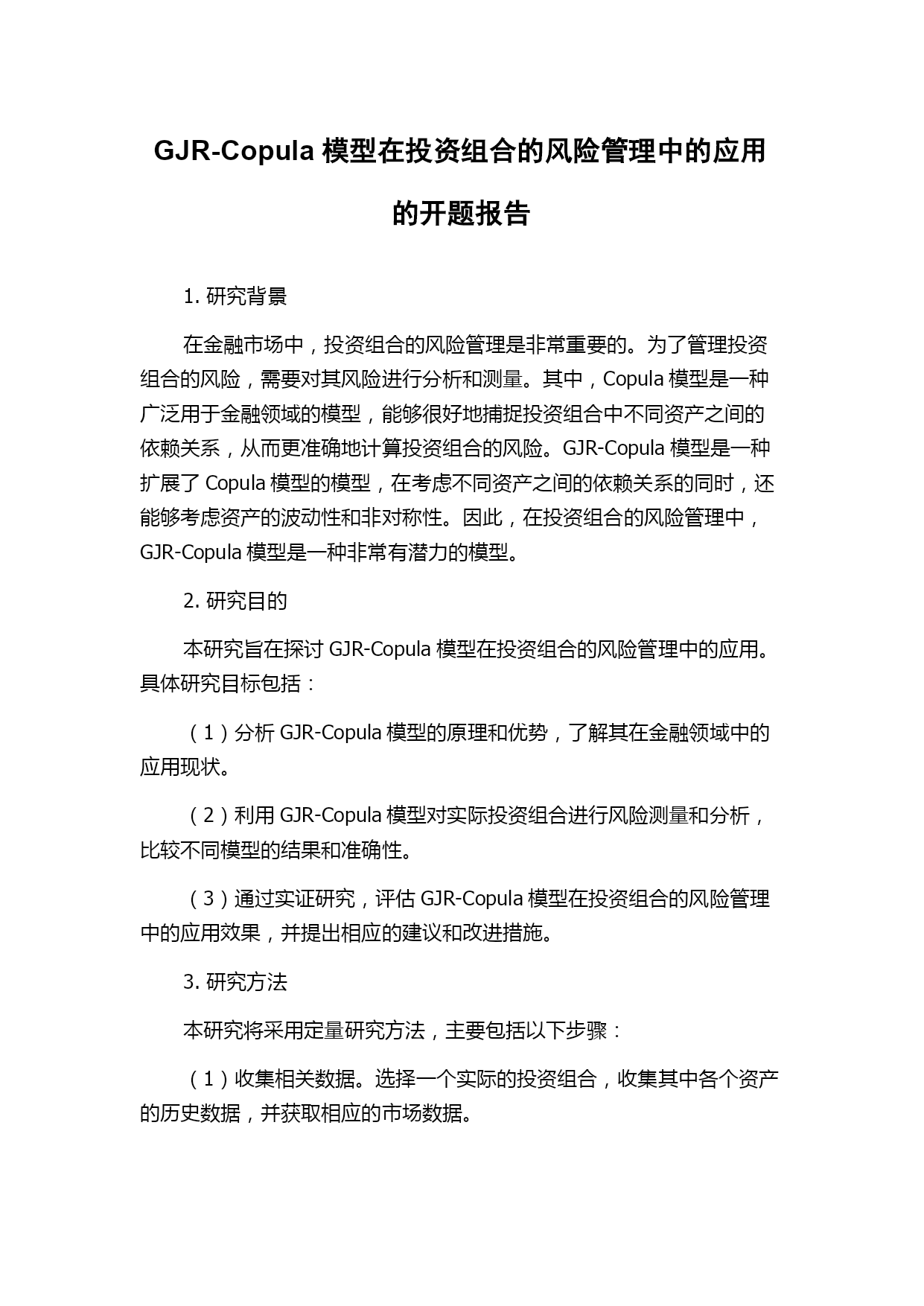 GJR-Copula 模型在投资组合的风险管理中的应用的开题报告

1. 研究背景

在金融市场中，投资组合的风险管理是非常重要的。为了管理投资组合的风险，需要对其风险进行分析和测量。其中，Copula 模型是一种广泛用于金融领域的模型，能够很好地捕捉投资组合中不同资产之间的依赖关系，从而更准确地计算投资组合的风险。GJR-Copula 模型是一种扩展了 Copula 模型的模型，在考虑不同资产之间的依赖关系的同时，还能够考虑资产的波动性和非对称性。因此，在投资组合的风险管理中，GJR-Copula 模型是一种非常有潜力的模型。

2. 研究目的

本研究旨在探讨 GJR-Copula 模型在投资组合的风险管理中的应用。具体研究目标包括：

（1）分析 GJR-Copula 模型的原理和优势，了解其在金融领域中的应用现状。

（2）利用 GJR-Copula 模型对实际投资组合进行风险测量和分析，比较不同模型的结果和准确性。

（3）通过实证研究，评估 GJR-Copula 模型在投资组合的风险管理中的应用效果，并提出相应的建议和改进措施。

3. 研究方法

本研究将采用定量研究方法，主要包括以下步骤：

（1）收集相关数据。选择一个实际的投资组合，收集其中各个资产的历史数据，并获取相应的市场数据。